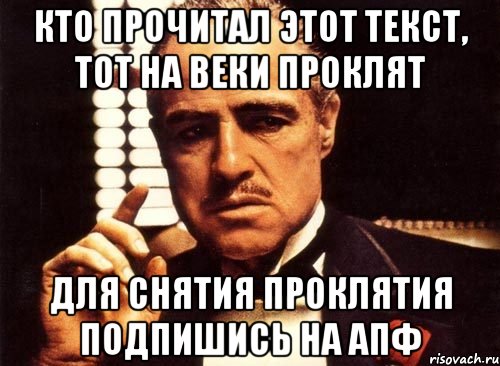 КТО ПРОЧИТАЛ ЭТОТ ТЕКСТ, ТОТ НА ВЕКИ ПРОКЛЯТ

ДЛЯ СНЯТИЯ ПРОКЛЯТИЯ ПОДПИШИСЬ НА АПФ

risovach.ru